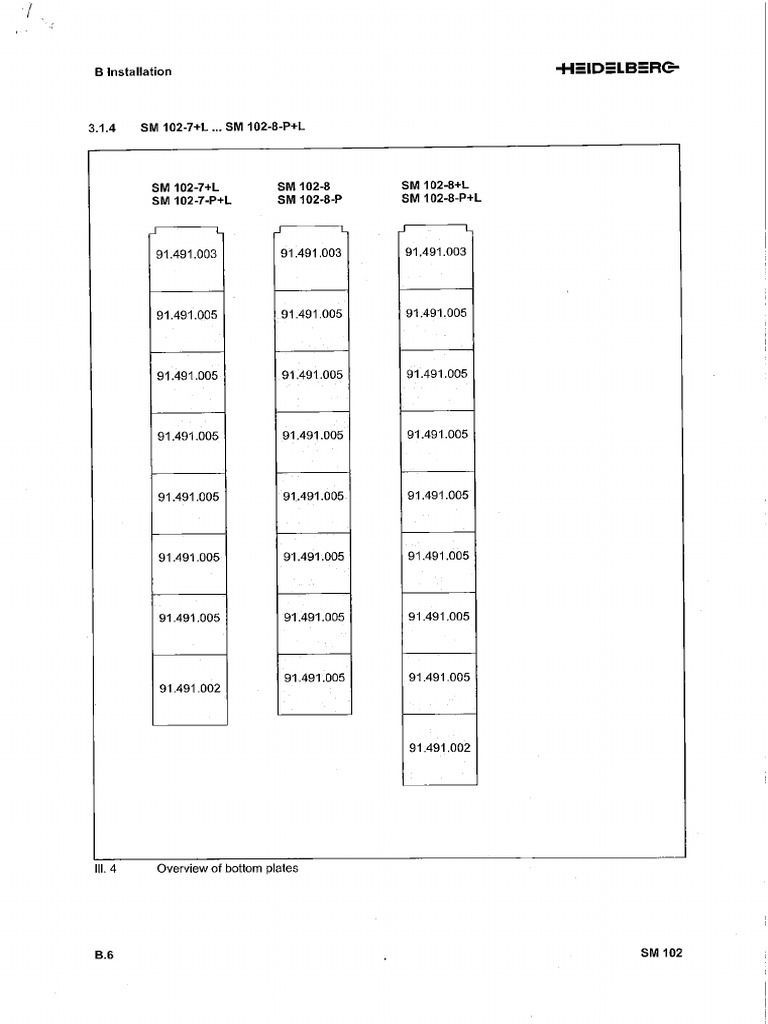 B Installation

HEIDELBERG

3.1.4 SM 102-7+L ... SM 102-8-P+L

SM 102-7+L
SM 102-7-P+L

91.491.003

91.491.005

91.491.005

91.491.005

91.491.005

91.491.005

91.491.005

91.491.002

SM 102-8
SM 102-8-P

91.491.003

91.491.005

91.491.005

91.491.005

91.491.005

91.491.005

91.491.005

91.491.005

SM 102-8+L
SM 102-8-P+L

91.491.003

91.491.005

91.491.005

91.491.005

91.491.005

91.491.005

91.491.005

91.491.005

91.491.002

Ill. 4 Overview of bottom plates

B.6

SM 102